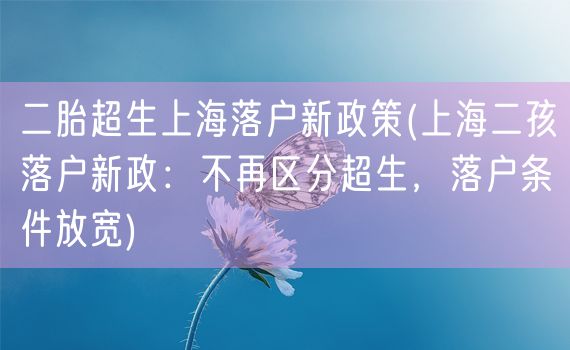 二胎超生上海落户新政策(上海二孩落户新政：不再区分超生，落户条件放宽)